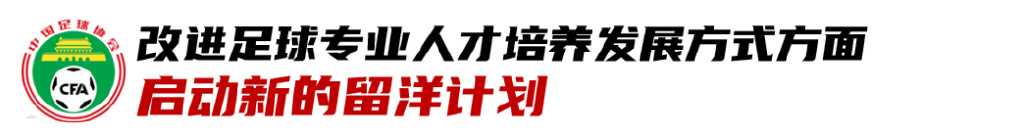 中国足球协会
CFA

改进足球专业人才培养发展方式方面
启动新的留洋计划